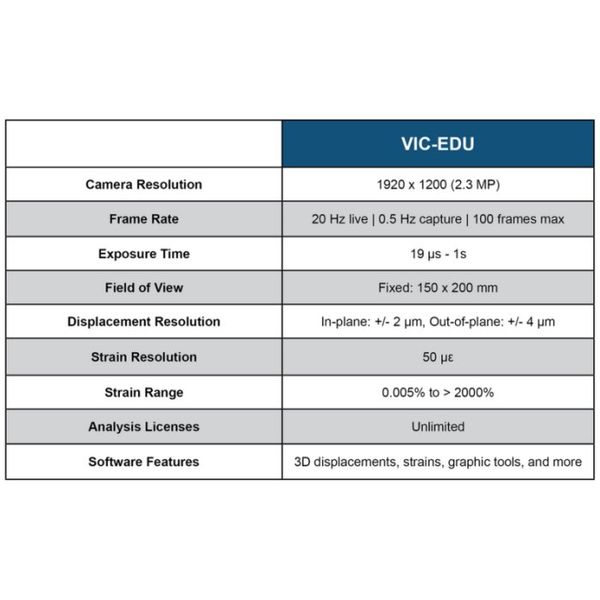 | | VIC-EDU |
|---|---|
| Camera Resolution | 1920 x 1200 (2.3 MP) |
| Frame Rate | 20 Hz live \| 0.5 Hz capture \| 100 frames max |
| Exposure Time | 19 µs - 1s |
| Field of View | Fixed: 150 x 200 mm |
| Displacement Resolution | In-plane: +/- 2 µm, Out-of-plane: +/- 4 µm |
| Strain Resolution | 50 µε |
| Strain Range | 0.005% to > 2000% |
| Analysis Licenses | Unlimited |
| Software Features | 3D displacements, strains, graphic tools, and more |